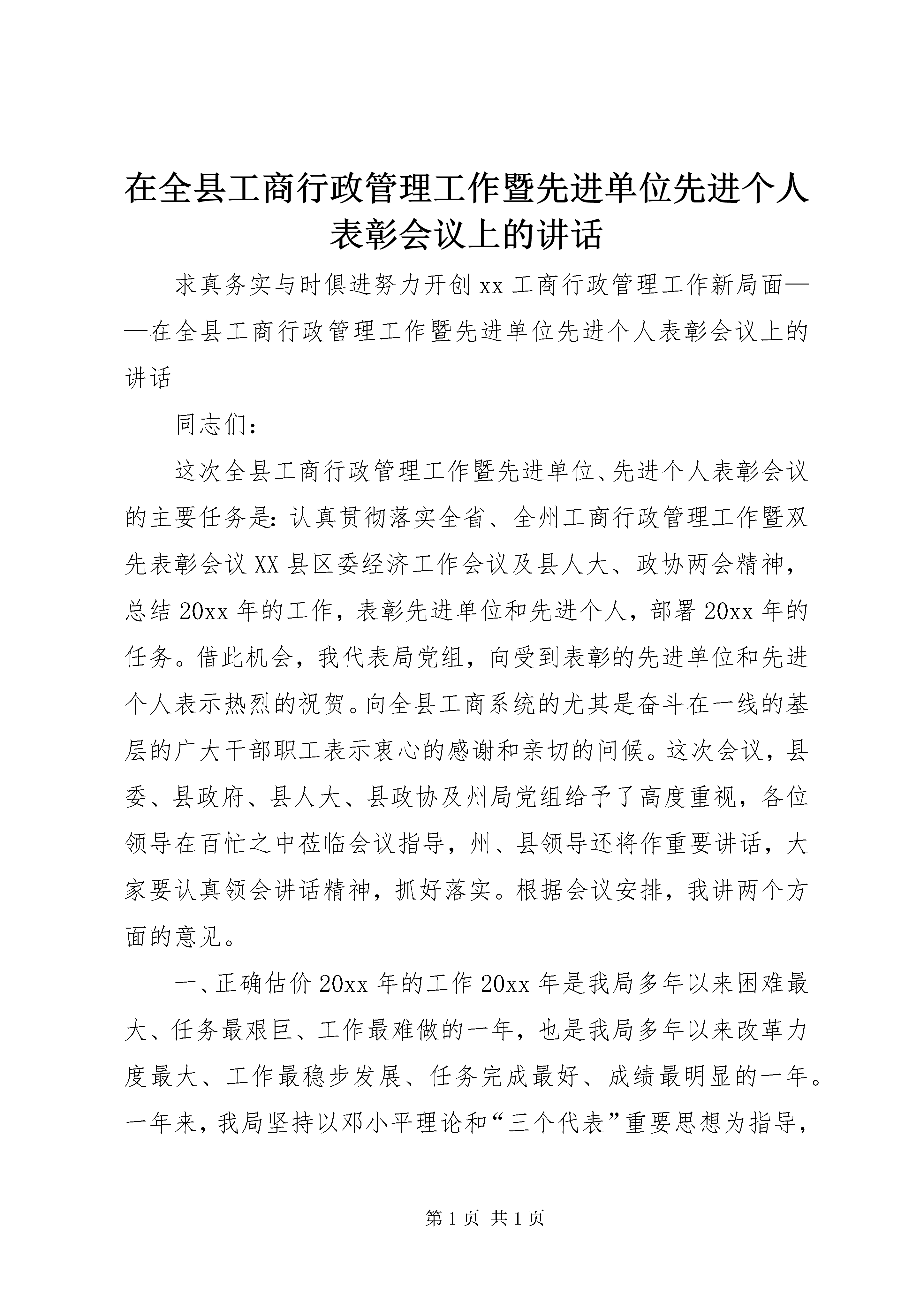 在全县工商行政管理工作暨先进单位先进个人表彰会议上的讲话

求真务实与时俱进努力开创xx工商行政管理工作新局面——在全县工商行政管理工作暨先进单位先进个人表彰会议上的讲话

同志们：

这次全县工商行政管理工作暨先进单位、先进个人表彰会议的主要任务是：认真贯彻落实全省、全州工商行政管理工作暨双先表彰会议XX县区委经济工作会议及县人大、政协两会精神，总结20xx年的工作，表彰先进单位和先进个人，部署20xx年的任务。借此机会，我代表局党组，向受到表彰的先进单位和先进个人表示热烈的祝贺。向全县工商系统的尤其是奋斗在一线的基层的广大干部职工表示衷心的感谢和亲切的问候。这次会议，县委、县政府、县人大、县政协及州局党组给予了高度重视，各位领导在百忙之中莅临会议指导，州、县领导还将作重要讲话，大家要认真领会讲话精神，抓好落实。根据会议安排，我讲两个方面的意见。

一、正确估价20xx年的工作20xx年是我局多年以来困难最大、任务最艰巨、工作最难做的一年，也是我局多年以来改革力度最大、工作最稳步发展、任务完成最好、成绩最明显的一年。一年来，我局坚持以邓小平理论和“三个代表”重要思想为指导，

第1页 共1页